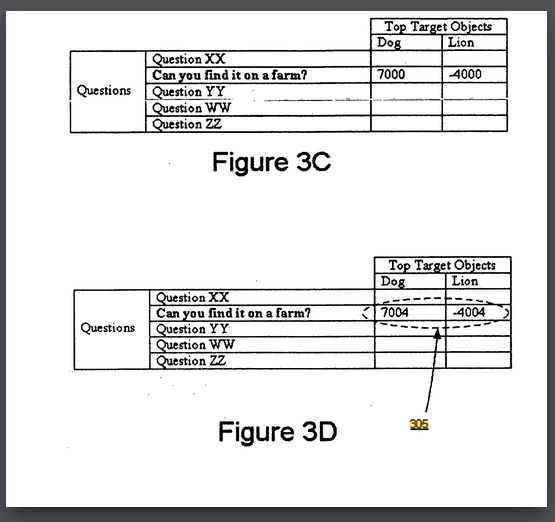 |  |  | Top Target Objects |  |
|---|---|---|---|
|  |  | Dog | Lion |
| Questions | Question XX |  |  |
|  | **Can you find it on a farm?** | 7000 | -4000 |
|  | Question YY |  |  |
|  | Question WW |  |  |
|  | Question ZZ |  |  |

Figure 3C

|  |  | Top Target Objects |  |
|---|---|---|---|
|  |  | Dog | Lion |
| Questions | Question XX |  |  |
|  | **Can you find it on a farm?** | 7004 | -4004 |
|  | Question YY |  |  |
|  | Question WW |  |  |
|  | Question ZZ |  |  |

305

Figure 3D